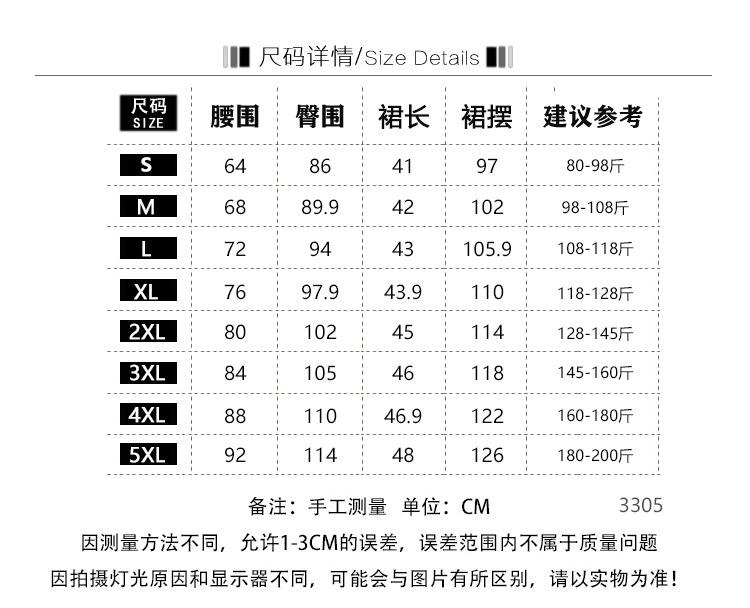 尺码详情/Size Details

| 尺码 SIZE | 腰围 | 臀围 | 裙长 | 裙摆 | 建议参考 |
|---|---|---|---|---|---|
| S | 64 | 86 | 41 | 97 | 80-98斤 |
| M | 68 | 89.9 | 42 | 102 | 98-108斤 |
| L | 72 | 94 | 43 | 105.9 | 108-118斤 |
| XL | 76 | 97.9 | 43.9 | 110 | 118-128斤 |
| 2XL | 80 | 102 | 45 | 114 | 128-145斤 |
| 3XL | 84 | 105 | 46 | 118 | 145-160斤 |
| 4XL | 88 | 110 | 46.9 | 122 | 160-180斤 |
| 5XL | 92 | 114 | 48 | 126 | 180-200斤 |

备注：手工测量 单位：CM 3305

因测量方法不同，允许1-3CM的误差，误差范围内不属于质量问题

因拍摄灯光原因和显示器不同，可能会与图片有所区别，请以实物为准！